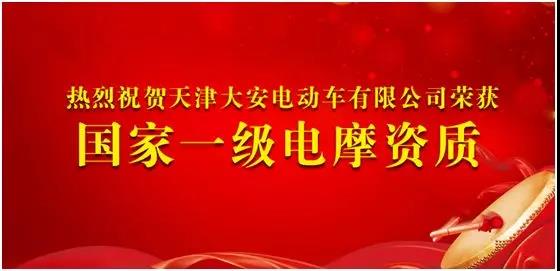 热烈祝贺天津大安电动车有限公司荣获
国家一级电摩资质